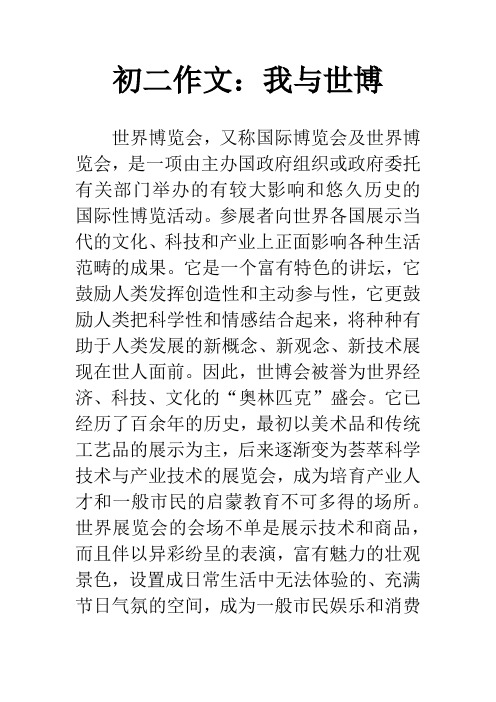 初二作文：我与世博

世界博览会，又称国际博览会及世界博览会，是一项由主办国政府组织或政府委托有关部门举办的有较大影响和悠久历史的国际性博览活动。参展者向世界各国展示当代的文化、科技和产业上正面影响各种生活范畴的成果。它是一个富有特色的讲坛，它鼓励人类发挥创造性和主动参与性，它更鼓励人类把科学性和情感结合起来，将种种有助于人类发展的新概念、新观念、新技术展现在世人面前。因此，世博会被誉为世界经济、科技、文化的“奥林匹克”盛会。它已经历了百余年的历史，最初以美术品和传统工艺品的展示为主，后来逐渐变为荟萃科学技术与产业技术的展览会，成为培育产业人才和一般市民的启蒙教育不可多得的场所。世界展览会的会场不单是展示技术和商品，而且伴以异彩纷呈的表演，富有魅力的壮观景色，设置成日常生活中无法体验的、充满节日气氛的空间，成为一般市民娱乐和消费